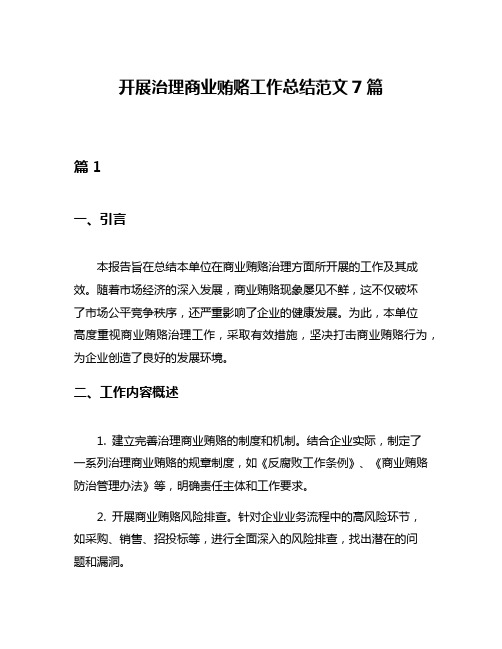 开展治理商业贿赂工作总结范文 7 篇

篇 1

一、引言

本报告旨在总结本单位在商业贿赂治理方面所开展的工作及其成效。随着市场经济的深入发展，商业贿赂现象屡见不鲜，这不仅破坏了市场公平竞争秩序，还严重影响了企业的健康发展。为此，本单位高度重视商业贿赂治理工作，采取有效措施，坚决打击商业贿赂行为，为企业创造了良好的发展环境。

二、工作内容概述

1. 建立完善治理商业贿赂的制度和机制。结合企业实际，制定了一系列治理商业贿赂的规章制度，如《反腐败工作条例》、《商业贿赂防治管理办法》等，明确责任主体和工作要求。

2. 开展商业贿赂风险排查。针对企业业务流程中的高风险环节，如采购、销售、招投标等，进行全面深入的风险排查，找出潜在的问题和漏洞。